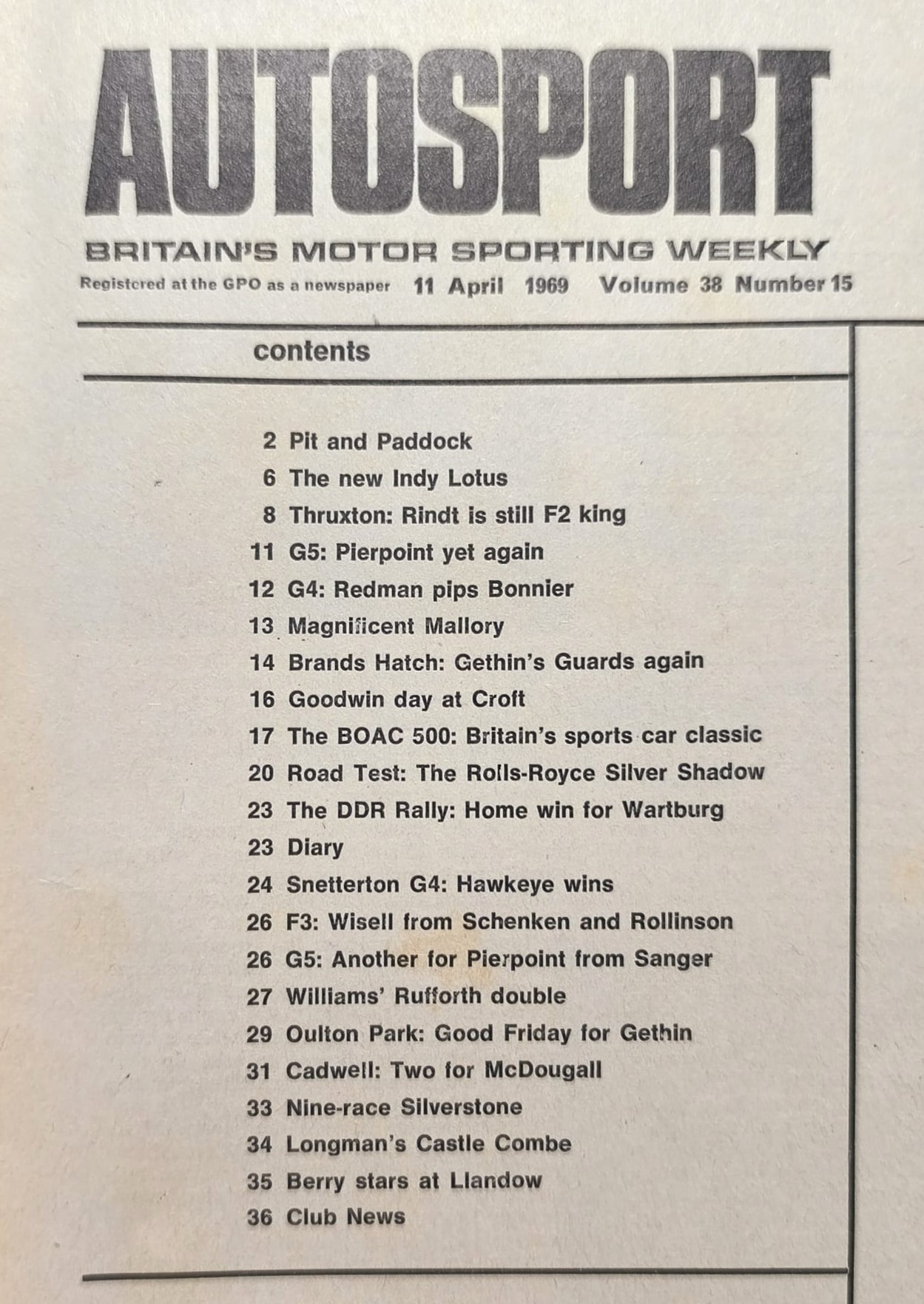 AUTOSPORT

BRITAIN'S MOTOR SPORTING WEEKLY

Registered at the GPO as a newspaper 11 April 1969 Volume 38 Number 15

contents

2 Pit and Paddock
6 The new Indy Lotus
8 Thruxton: Rindt is still F2 king
11 G5: Pierpoint yet again
12 G4: Redman pips Bonnier
13 Magnificent Mallory
14 Brands Hatch: Gethin's Guards again
16 Goodwin day at Croft
17 The BOAC 500: Britain's sports car classic
20 Road Test: The Rolls-Royce Silver Shadow
23 The DDR Rally: Home win for Wartburg
23 Diary
24 Snetterton G4: Hawkeye wins
26 F3: Wisell from Schenken and Rollinson
26 G5: Another for Pierpoint from Sanger
27 Williams' Rufforth double
29 Oulton Park: Good Friday for Gethin
31 Cadwell: Two for McDougall
33 Nine-race Silverstone
34 Longman's Castle Combe
35 Berry stars at Llandow
36 Club News